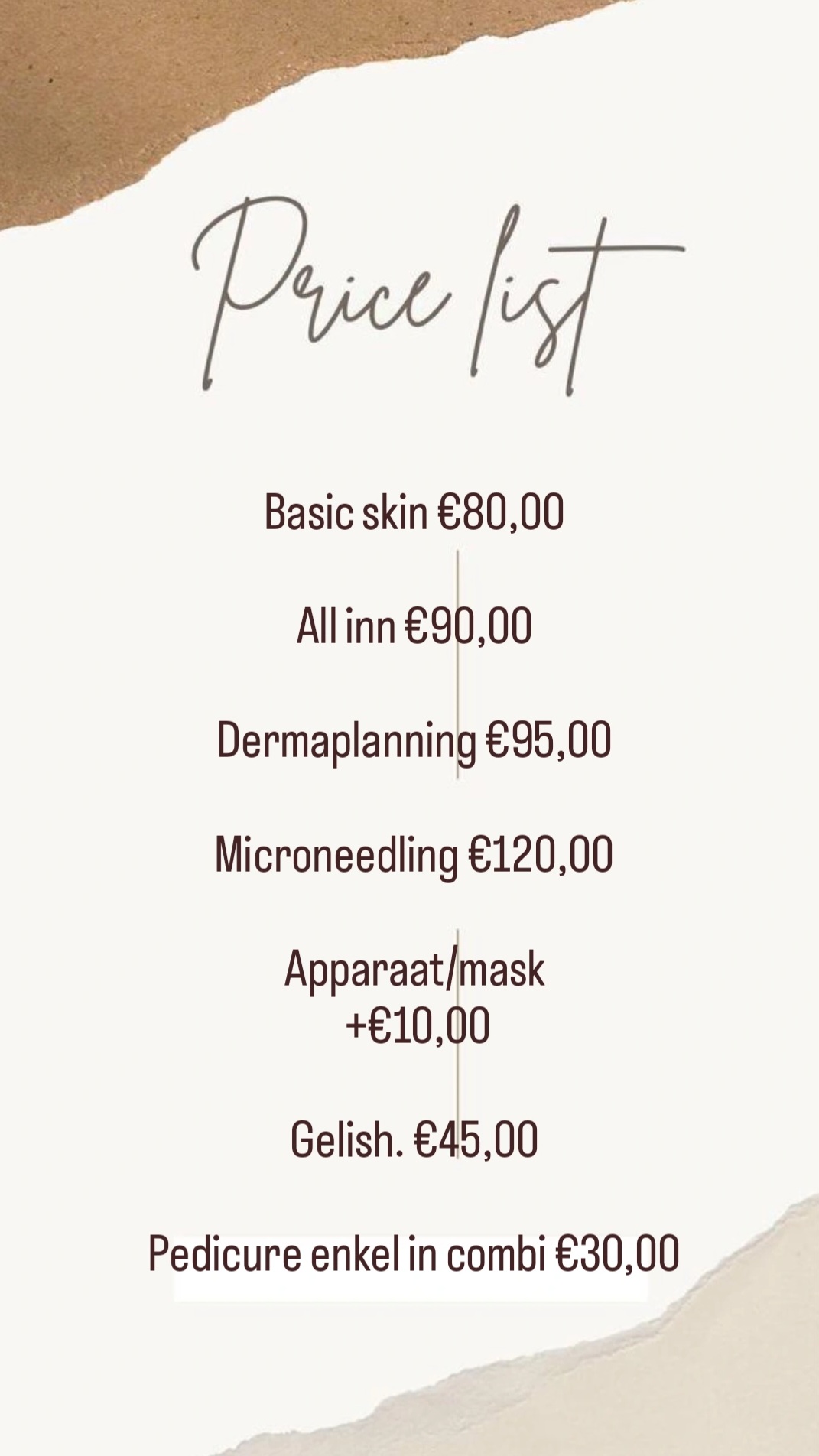 Price list

Basic skin €80,00

All inn €90,00

Dermaplanning €95,00

Microneedling €120,00

Apparaat/mask
+€10,00

Gelish. €45,00

Pedicure enkel in combi €30,00